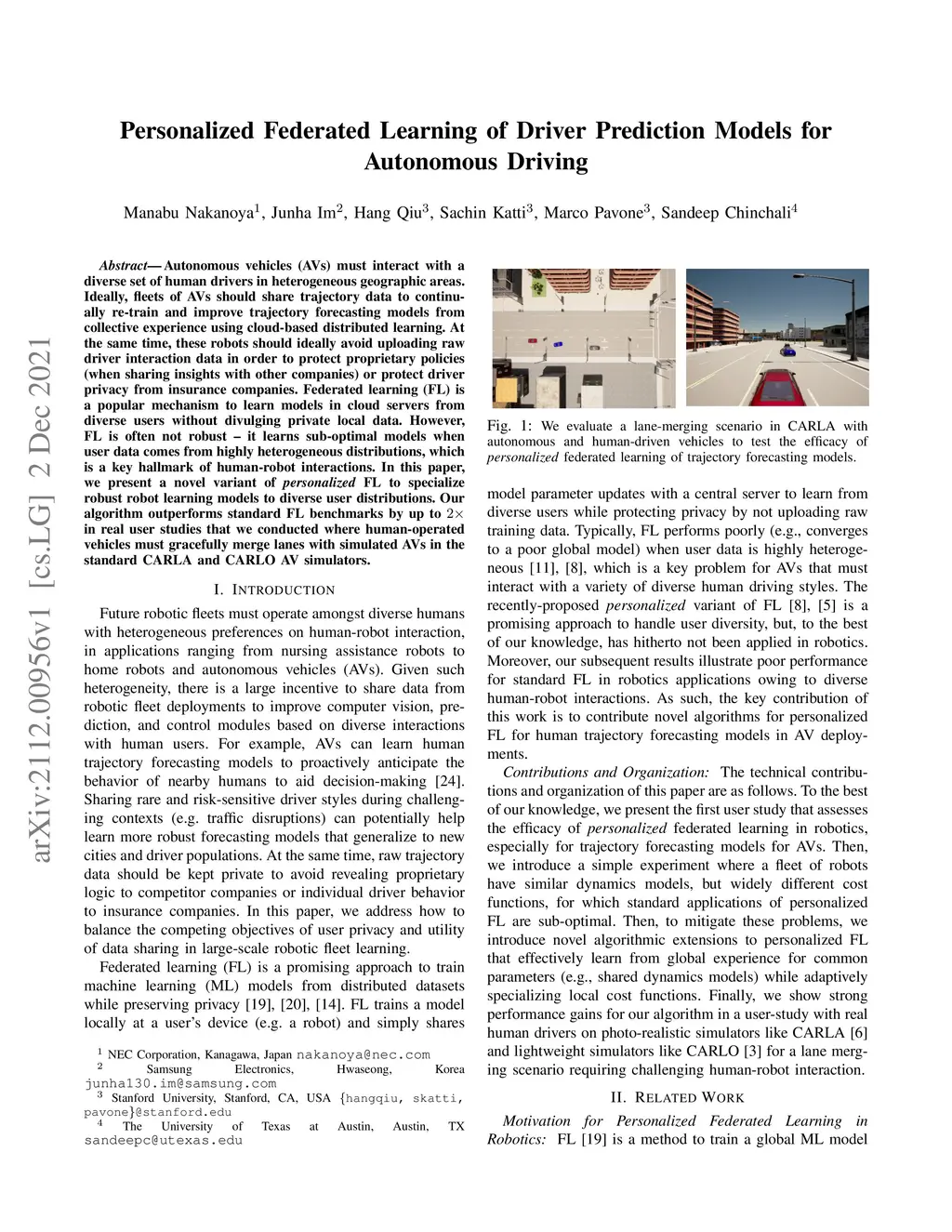 Personalized Federated Learning of Driver Prediction Models for Autonomous Driving

Manabu Nakanoya$^1$, Junha Im$^2$, Hang Qiu$^3$, Sachin Katti$^3$, Marco Pavone$^3$, Sandeep Chinchali$^4$

arXiv:2112.00956v1 [cs.LG] 2 Dec 2021

Abstract— Autonomous vehicles (AVs) must interact with a diverse set of human drivers in heterogeneous geographic areas. Ideally, fleets of AVs should share trajectory data to continually re-train and improve trajectory forecasting models from collective experience using cloud-based distributed learning. At the same time, these robots should ideally avoid uploading raw driver interaction data in order to protect proprietary policies (when sharing insights with other companies) or protect driver privacy from insurance companies. Federated learning (FL) is a popular mechanism to learn models in cloud servers from diverse users without divulging private local data. However, FL is often not robust – it learns sub-optimal models when user data comes from highly heterogeneous distributions, which is a key hallmark of human-robot interactions. In this paper, we present a novel variant of personalized FL to specialize robust robot learning models to diverse user distributions. Our algorithm outperforms standard FL benchmarks by up to $2\times$ in real user studies that we conducted where human-operated vehicles must gracefully merge lanes with simulated AVs in the standard CARLA and CARLO AV simulators.

I. INTRODUCTION

Future robotic fleets must operate amongst diverse humans with heterogeneous preferences on human-robot interaction, in applications ranging from nursing assistance robots to home robots and autonomous vehicles (AVs). Given such heterogeneity, there is a large incentive to share data from robotic fleet deployments to improve computer vision, prediction, and control modules based on diverse interactions with human users. For example, AVs can learn human trajectory forecasting models to proactively anticipate the behavior of nearby humans to aid decision-making [24]. Sharing rare and risk-sensitive driver styles during challenging contexts (e.g. traffic disruptions) can potentially help learn more robust forecasting models that generalize to new cities and driver populations. At the same time, raw trajectory data should be kept private to avoid revealing proprietary logic to competitor companies or individual driver behavior to insurance companies. In this paper, we address how to balance the competing objectives of user privacy and utility of data sharing in large-scale robotic fleet learning.

Federated learning (FL) is a promising approach to train machine learning (ML) models from distributed datasets while preserving privacy [19], [20], [14]. FL trains a model locally at a user's device (e.g. a robot) and simply shares

$^1$ NEC Corporation, Kanagawa, Japan nakanoya@nec.com
$^2$ Samsung Electronics, Hwaseong, Korea junha130.im@samsung.com
$^3$ Stanford University, Stanford, CA, USA {hangqiu, skatti, pavone}@stanford.edu
$^4$ The University of Texas at Austin, Austin, TX sandeepc@utexas.edu

Fig. 1: We evaluate a lane-merging scenario in CARLA with autonomous and human-driven vehicles to test the efficacy of personalized federated learning of trajectory forecasting models.

model parameter updates with a central server to learn from diverse users while protecting privacy by not uploading raw training data. Typically, FL performs poorly (e.g., converges to a poor global model) when user data is highly heterogeneous [11], [8], which is a key problem for AVs that must interact with a variety of diverse human driving styles. The recently-proposed personalized variant of FL [8], [5] is a promising approach to handle user diversity, but, to the best of our knowledge, has hitherto not been applied in robotics. Moreover, our subsequent results illustrate poor performance for standard FL in robotics applications owing to diverse human-robot interactions. As such, the key contribution of this work is to contribute novel algorithms for personalized FL for human trajectory forecasting models in AV deployments.

Contributions and Organization: The technical contributions and organization of this paper are as follows. To the best of our knowledge, we present the first user study that assesses the efficacy of personalized federated learning in robotics, especially for trajectory forecasting models for AVs. Then, we introduce a simple experiment where a fleet of robots have similar dynamics models, but widely different cost functions, for which standard applications of personalized FL are sub-optimal. Then, to mitigate these problems, we introduce novel algorithmic extensions to personalized FL that effectively learn from global experience for common parameters (e.g., shared dynamics models) while adaptively specializing local cost functions. Finally, we show strong performance gains for our algorithm in a user-study with real human drivers on photo-realistic simulators like CARLA [6] and lightweight simulators like CARLO [3] for a lane merging scenario requiring challenging human-robot interaction.

II. RELATED WORK

Motivation for Personalized Federated Learning in Robotics: FL [19] is a method to train a global ML model